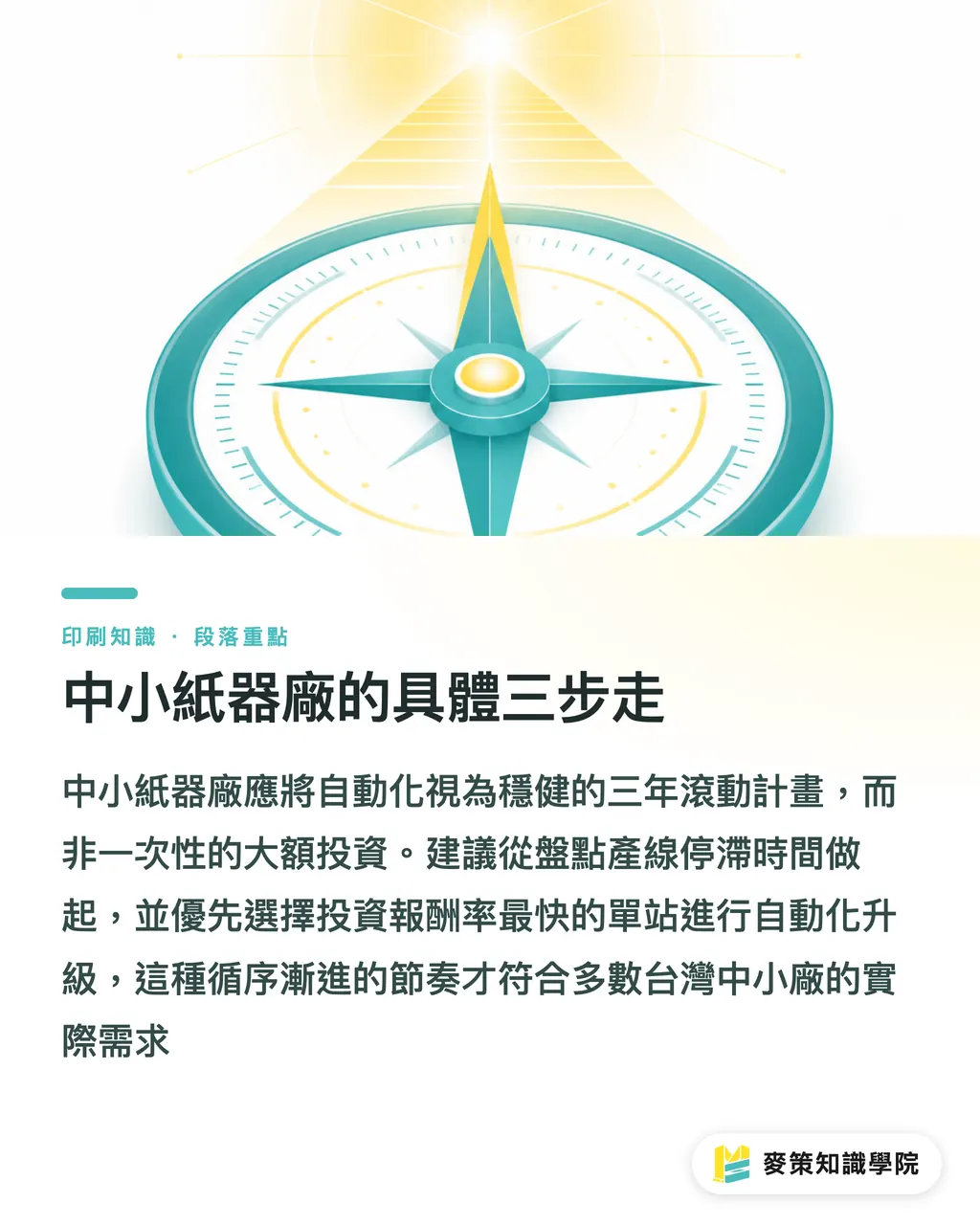 印刷知識 · 段落重點

中小紙器廠的具體三步走

中小紙器廠應將自動化視為穩健的三年滾動計畫，而非一次性的大額投資。建議從盤點產線停滯時間做起，並優先選擇投資報酬率最快的單站進行自動化升級，這種循序漸進的節奏才符合多數台灣中小廠的實際需求

麥策知識學院